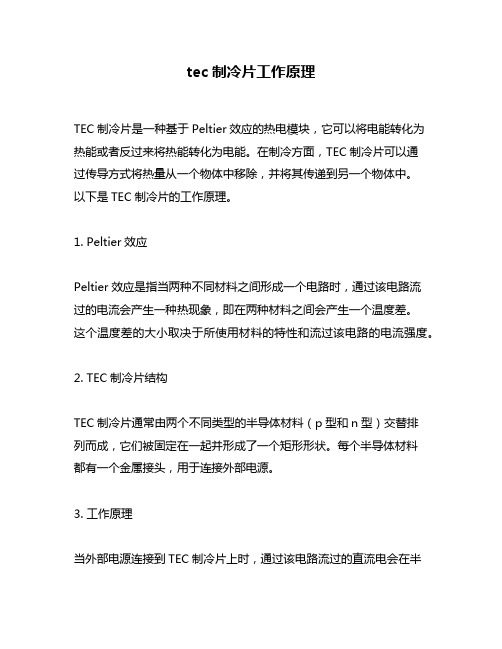 tec 制冷片工作原理

TEC 制冷片是一种基于 Peltier 效应的热电模块，它可以将电能转化为热能或者反过来将热能转化为电能。在制冷方面，TEC 制冷片可以通过传导方式将热量从一个物体中移除，并将其传递到另一个物体中。以下是 TEC 制冷片的工作原理。

1. Peltier 效应

Peltier 效应是指当两种不同材料之间形成一个电路时，通过该电路流过的电流会产生一种热现象，即在两种材料之间会产生一个温度差。这个温度差的大小取决于所使用材料的特性和流过该电路的电流强度。

2. TEC 制冷片结构

TEC 制冷片通常由两个不同类型的半导体材料（p 型和 n 型）交替排列而成，它们被固定在一起并形成了一个矩形形状。每个半导体材料都有一个金属接头，用于连接外部电源。

3. 工作原理

当外部电源连接到 TEC 制冷片上时，通过该电路流过的直流电会在半